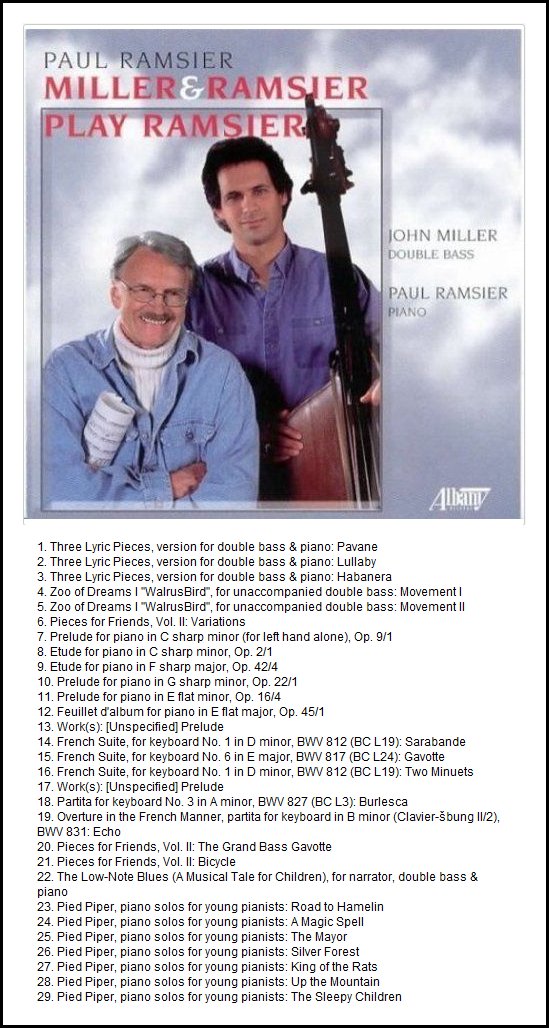 PAUL RAMSIER
MILLER & RAMSIER
PLAY RAMSIER

JOHN MILLER
DOUBLE BASS

PAUL RAMSIER
PIANO

Albany

1. Three Lyric Pieces, version for double bass & piano: Pavane
2. Three Lyric Pieces, version for double bass & piano: Lullaby
3. Three Lyric Pieces, version for double bass & piano: Habanera
4. Zoo of Dreams I "WalrusBird", for unaccompanied double bass: Movement I
5. Zoo of Dreams I "WalrusBird", for unaccompanied double bass: Movement II
6. Pieces for Friends, Vol. II: Variations
7. Prelude for piano in C sharp minor (for left hand alone), Op. 9/1
8. Etude for piano in C sharp minor, Op. 2/1
9. Etude for piano in F sharp major, Op. 42/4
10. Prelude for piano in G sharp minor, Op. 22/1
11. Prelude for piano in E flat minor, Op. 16/4
12. Feuillet d'album for piano in E flat major, Op. 45/1
13. Work(s): [Unspecified] Prelude
14. French Suite, for keyboard No. 1 in D minor, BWV 812 (BC L19): Sarabande
15. French Suite, for keyboard No. 6 in E major, BWV 817 (BC L24): Gavotte
16. French Suite, for keyboard No. 1 in D minor, BWV 812 (BC L19): Two Minuets
17. Work(s): [Unspecified] Prelude
18. Partita for keyboard No. 3 in A minor, BWV 827 (BC L3): Burlesca
19. Overture in the French Manner, partita for keyboard in B minor (Clavier-šbung II/2), BWV 831: Echo
20. Pieces for Friends, Vol. II: The Grand Bass Gavotte
21. Pieces for Friends, Vol. II: Bicycle
22. The Low-Note Blues (A Musical Tale for Children), for narrator, double bass & piano
23. Pied Piper, piano solos for young pianists: Road to Hamelin
24. Pied Piper, piano solos for young pianists: A Magic Spell
25. Pied Piper, piano solos for young pianists: The Mayor
26. Pied Piper, piano solos for young pianists: Silver Forest
27. Pied Piper, piano solos for young pianists: King of the Rats
28. Pied Piper, piano solos for young pianists: Up the Mountain
29. Pied Piper, piano solos for young pianists: The Sleepy Children